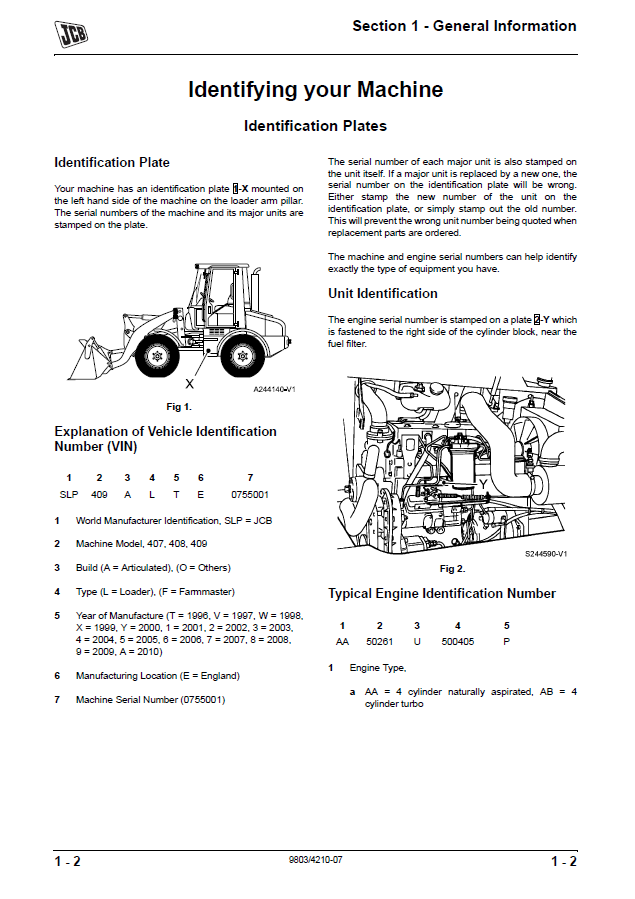 JCB

Section 1 - General Information

Identifying your Machine

Identification Plates

Identification Plate

Your machine has an identification plate 1-X mounted on the left hand side of the machine on the loader arm pillar. The serial numbers of the machine and its major units are stamped on the plate.

X

A244140-V1

Fig 1.

Explanation of Vehicle Identification Number (VIN)

| 1 | 2 | 3 | 4 | 5 | 6 | 7 |
|---|---|---|---|---|---|---|
| SLP | 409 | A | L | T | E | 0755001 |

1 World Manufacturer Identification, SLP = JCB

2 Machine Model, 407, 408, 409

3 Build (A = Articulated), (O = Others)

4 Type (L = Loader), (F = Farmmaster)

5 Year of Manufacture (T = 1996, V = 1997, W = 1998, X = 1999, Y = 2000, 1 = 2001, 2 = 2002, 3 = 2003, 4 = 2004, 5 = 2005, 6 = 2006, 7 = 2007, 8 = 2008, 9 = 2009, A = 2010)

6 Manufacturing Location (E = England)

7 Machine Serial Number (0755001)

The serial number of each major unit is also stamped on the unit itself. If a major unit is replaced by a new one, the serial number on the identification plate will be wrong. Either stamp the new number of the unit on the identification plate, or simply stamp out the old number. This will prevent the wrong unit number being quoted when replacement parts are ordered.

The machine and engine serial numbers can help identify exactly the type of equipment you have.

Unit Identification

The engine serial number is stamped on a plate 2-Y which is fastened to the right side of the cylinder block, near the fuel filter.

Y

S244590-V1

Fig 2.

Typical Engine Identification Number

| 1 | 2 | 3 | 4 | 5 |
|---|---|---|---|---|
| AA | 50261 | U | 500405 | P |

1 Engine Type,

a AA = 4 cylinder naturally aspirated, AB = 4 cylinder turbo

1 - 2

9803/4210-07

1 - 2